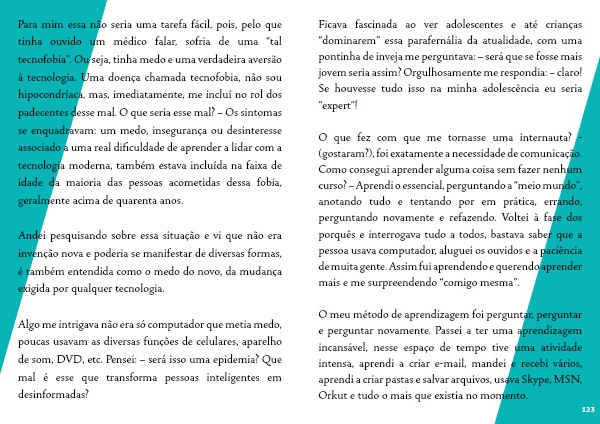 Para mim essa não seria uma tarefa fácil, pois, pelo que tinha ouvido um médico falar, sofria de uma "tal tecnofobia". Ou seja, tinha medo e uma verdadeira aversão à tecnologia. Uma doença chamada tecnofobia, não sou hipocondríaca, mas, imediatamente, me incluí no rol dos padecentes desse mal. O que seria esse mal? – Os sintomas se enquadravam: um medo, insegurança ou desinteresse associado a uma real dificuldade de aprender a lidar com a tecnologia moderna, também estava incluída na faixa de idade da maioria das pessoas acometidas dessa fobia, geralmente acima de quarenta anos.

Andei pesquisando sobre essa situação e vi que não era invenção nova e poderia se manifestar de diversas formas, é também entendida como o medo do novo, da mudança exigida por qualquer tecnologia.

Algo me intrigava não era só computador que metia medo, poucas usavam as diversas funções de celulares, aparelho de som, DVD, etc. Pensei: – será isso uma epidemia? Que mal é esse que transforma pessoas inteligentes em desinformadas?

Ficava fascinada ao ver adolescentes e até crianças "dominarem" essa parafernália da atualidade, com uma pontinha de inveja me perguntava: – será que se fosse mais jovem seria assim? Orgulhosamente me respondia: – claro! Se houvesse tudo isso na minha adolescência eu seria "expert"!

O que fez com que me tornasse uma internauta? - (gostaram?), foi exatamente a necessidade de comunicação. Como consegui aprender alguma coisa sem fazer nenhum curso? – Aprendi o essencial, perguntando a "meio mundo", anotando tudo e tentando por em prática, errando, perguntando novamente e refazendo. Voltei à fase dos porquês e interrogava tudo a todos, bastava saber que a pessoa usava computador, aluguei os ouvidos e a paciência de muita gente. Assim fui aprendendo e querendo aprender mais e me surpreendendo "comigo mesma".

O meu método de aprendizagem foi perguntar, perguntar e perguntar novamente. Passei a ter uma aprendizagem incansável, nesse espaço de tempo tive uma atividade intensa, aprendi a criar e-mail, mandei e recebi vários, aprendi a criar pastas e salvar arquivos, usava Skype, MSN, Orkut e tudo o mais que existia no momento.

123